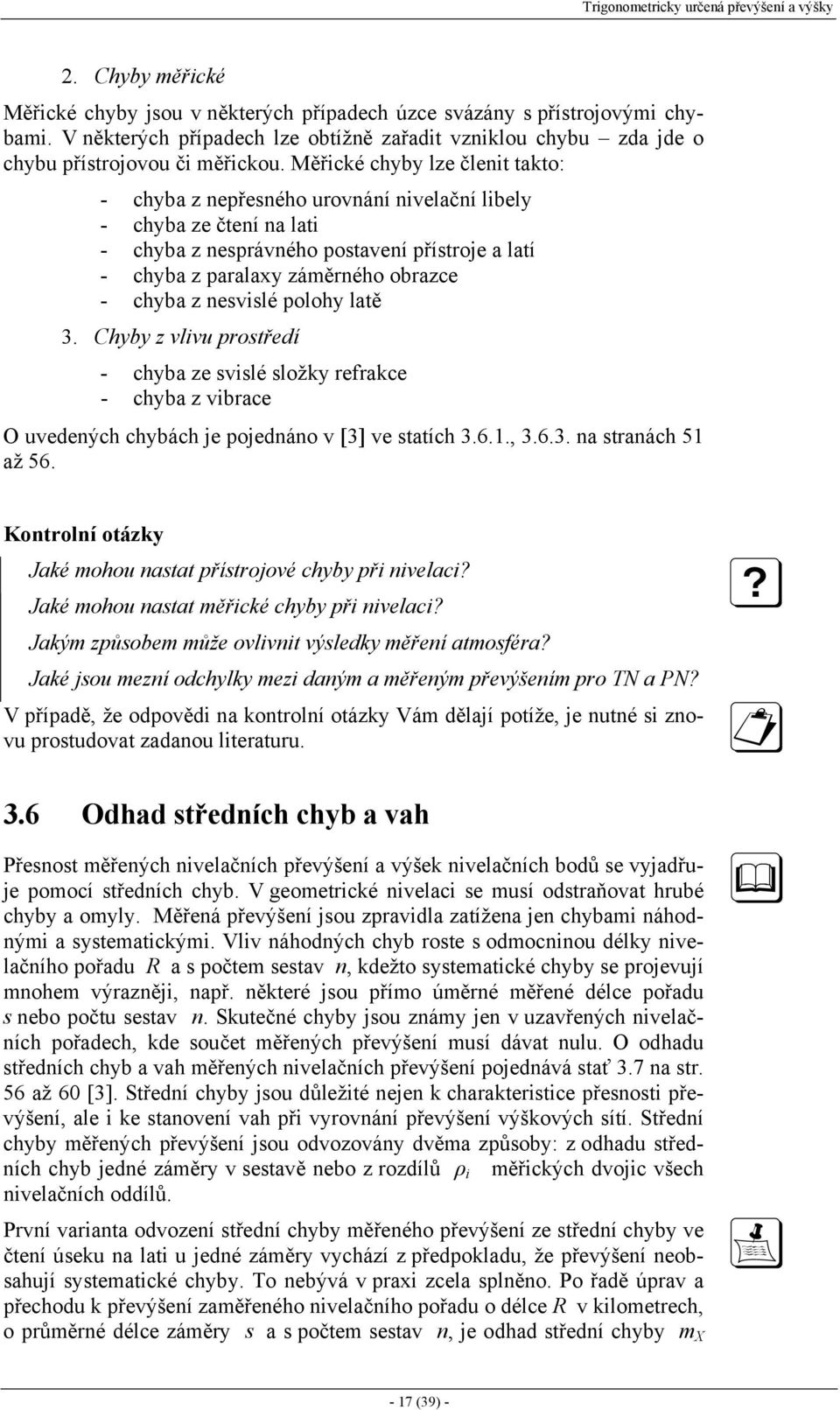 Trigonometricky určená převýšení a výšky

2. Chyby měřické

Měřické chyby jsou v některých případech úzce svázány s přístrojovými chybami. V některých případech lze obtížně zařadit vzniklou chybu – zda jde o chybu přístrojovou či měřickou. Měřické chyby lze členit takto:

- chyba z nepřesného urovnání nivelační libely
- chyba ze čtení na lati
- chyba z nesprávného postavení přístroje a latí
- chyba z paralaxy záměrného obrazce
- chyba z nesvislé polohy latě

3. Chyby z vlivu prostředí

- chyba ze svislé složky refrakce
- chyba z vibrace

O uvedených chybách je pojednáno v [3] ve statích 3.6.1., 3.6.3. na stranách 51 až 56.

Kontrolní otázky

Jaké mohou nastat přístrojové chyby při nivelaci?
Jaké mohou nastat měřické chyby při nivelaci?
Jakým způsobem může ovlivnit výsledky měření atmosféra?
Jaké jsou mezní odchylky mezi daným a měřeným převýšením pro TN a PN?

?

V případě, že odpovědi na kontrolní otázky Vám dělají potíže, je nutné si znovu prostudovat zadanou literaturu.

3.6 Odhad středních chyb a vah

Přesnost měřených nivelačních převýšení a výšek nivelačních bodů se vyjadřuje pomocí středních chyb. V geometrické nivelaci se musí odstraňovat hrubé chyby a omyly. Měřená převýšení jsou zpravidla zatížena jen chybami náhodnými a systematickými. Vliv náhodných chyb roste s odmocninou délky nivelačního pořadu $R$ a s počtem sestav $n$, kdežto systematické chyby se projevují mnohem výrazněji, např. některé jsou přímo úměrné měřené délce pořadu $s$ nebo počtu sestav $n$. Skutečné chyby jsou známy jen v uzavřených nivelačních pořadech, kde součet měřených převýšení musí dávat nulu. O odhadu středních chyb a vah měřených nivelačních převýšení pojednává stať 3.7 na str. 56 až 60 [3]. Střední chyby jsou důležité nejen k charakteristice přesnosti převýšení, ale i ke stanovení vah při vyrovnání převýšení výškových sítí. Střední chyby měřených převýšení jsou odvozovány dvěma způsoby: z odhadu středních chyb jedné záměry v sestavě nebo z rozdílů $\rho_i$ měřických dvojic všech nivelačních oddílů.

První varianta odvození střední chyby měřeného převýšení ze střední chyby ve čtení úseku na lati u jedné záměry vychází z předpokladu, že převýšení neobsahují systematické chyby. To nebývá v praxi zcela splněno. Po řadě úprav a přechodu k převýšení zaměřeného nivelačního pořadu o délce $R$ v kilometrech, o průměrné délce záměry $s$ a s počtem sestav $n$, je odhad střední chyby $m_X$

- 17 (39) -